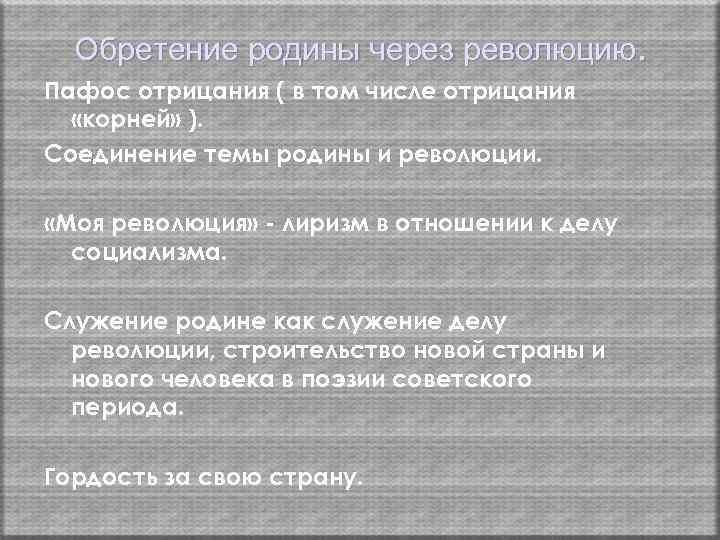 Обретение родины через революцию.

Пафос отрицания ( в том числе отрицания «корней» ).

Соединение темы родины и революции.

«Моя революция» - лиризм в отношении к делу социализма.

Служение родине как служение делу революции, строительство новой страны и нового человека в поэзии советского периода.

Гордость за свою страну.